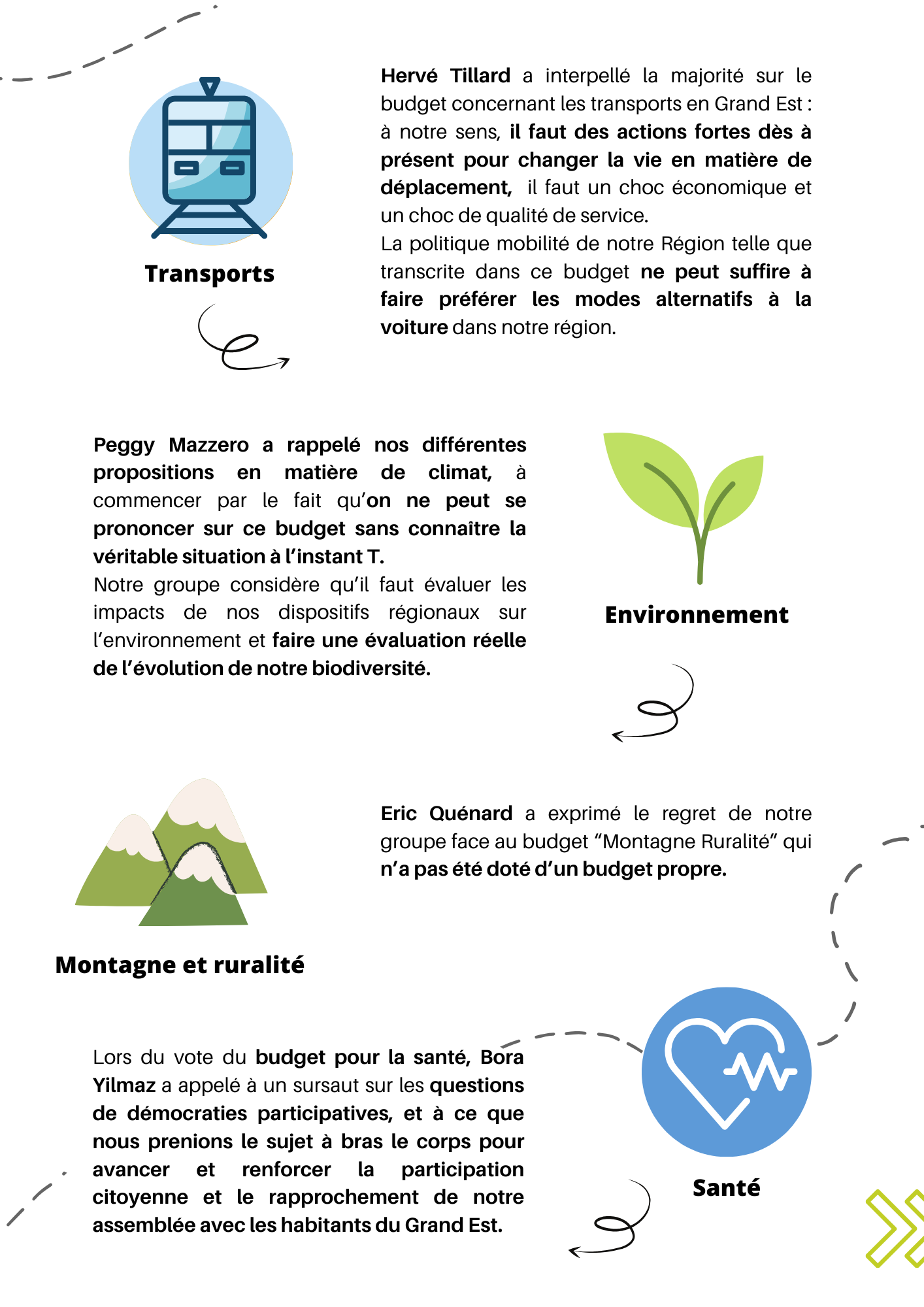 Transports

Hervé Tillard a interpellé la majorité sur le budget concernant les transports en Grand Est : à notre sens, il faut des actions fortes dès à présent pour changer la vie en matière de déplacement, il faut un choc économique et un choc de qualité de service.
La politique mobilité de notre Région telle que transcrite dans ce budget ne peut suffire à faire préférer les modes alternatifs à la voiture dans notre région.

Peggy Mazzero a rappelé nos différentes propositions en matière de climat, à commencer par le fait qu'on ne peut se prononcer sur ce budget sans connaître la véritable situation à l'instant T.
Notre groupe considère qu'il faut évaluer les impacts de nos dispositifs régionaux sur l'environnement et faire une évaluation réelle de l'évolution de notre biodiversité.

Environnement

Montagne et ruralité

Eric Quénard a exprimé le regret de notre groupe face au budget "Montagne Ruralité" qui n'a pas été doté d'un budget propre.

Lors du vote du budget pour la santé, Bora Yilmaz a appelé à un sursaut sur les questions de démocraties participatives, et à ce que nous prenions le sujet à bras le corps pour avancer et renforcer la participation citoyenne et le rapprochement de notre assemblée avec les habitants du Grand Est.

Santé